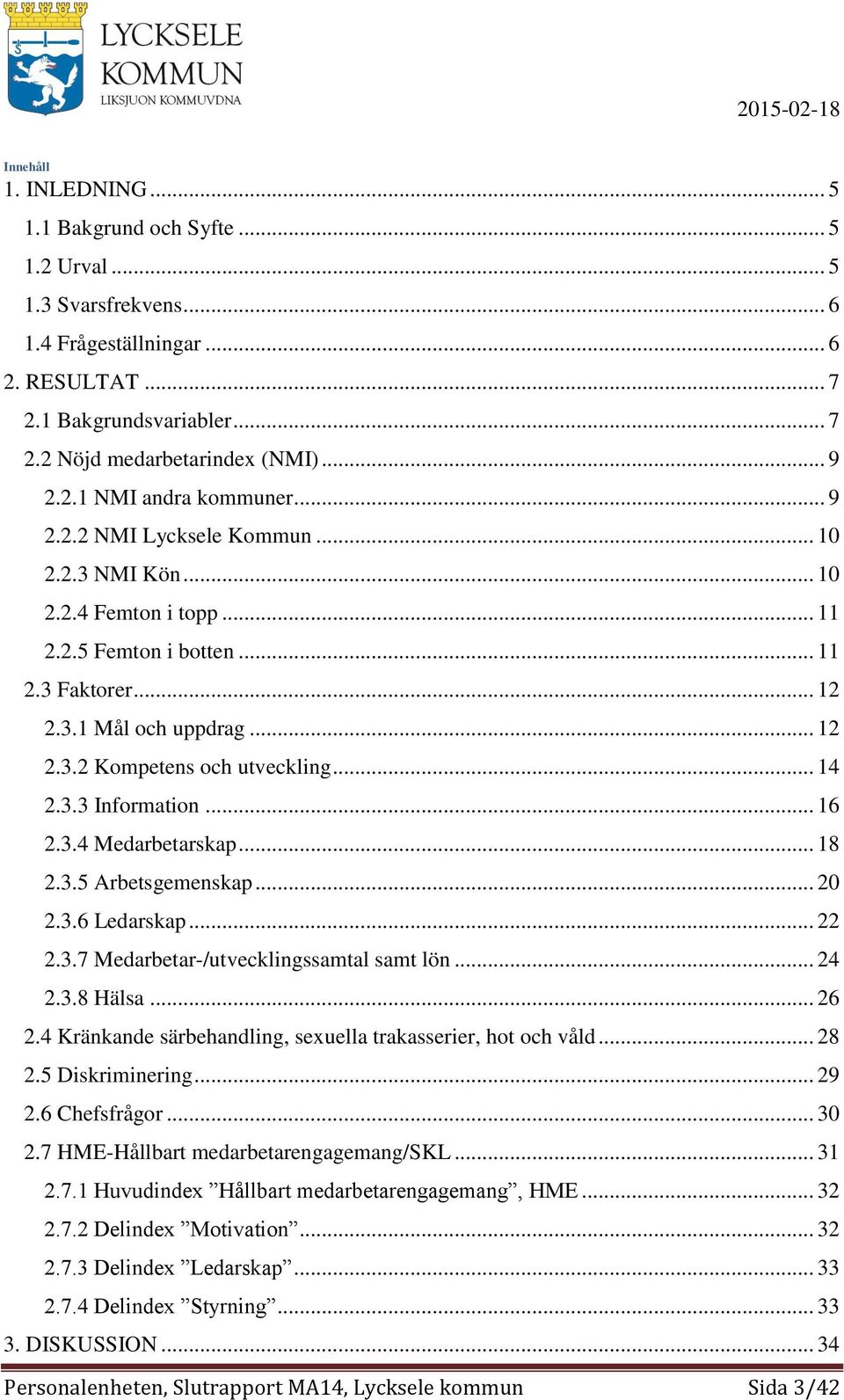 LYCKSELE KOMMUN LIKSJUON KOMMUVDNA

2015-02-18

Innehåll

1. INLEDNING ... 5
1.1 Bakgrund och Syfte ... 5
1.2 Urval ... 5
1.3 Svarsfrekvens ... 6
1.4 Frågeställningar ... 6
2. RESULTAT ... 7
2.1 Bakgrundsvariabler ... 7
2.2 Nöjd medarbetarindex (NMI) ... 9
2.2.1 NMI andra kommuner ... 9
2.2.2 NMI Lycksele Kommun ... 10
2.2.3 NMI Kön ... 10
2.2.4 Femton i topp ... 11
2.2.5 Femton i botten ... 11
2.3 Faktorer ... 12
2.3.1 Mål och uppdrag ... 12
2.3.2 Kompetens och utveckling ... 14
2.3.3 Information ... 16
2.3.4 Medarbetarskap ... 18
2.3.5 Arbetsgemenskap ... 20
2.3.6 Ledarskap ... 22
2.3.7 Medarbetar-/utvecklingssamtal samt lön ... 24
2.3.8 Hälsa ... 26
2.4 Kränkande särbehandling, sexuella trakasserier, hot och våld ... 28
2.5 Diskriminering ... 29
2.6 Chefsfrågor ... 30
2.7 HME-Hållbart medarbetarengagemang/SKL ... 31
2.7.1 Huvudindex ”Hållbart medarbetarengagemang”, HME ... 32
2.7.2 Delindex ”Motivation” ... 32
2.7.3 Delindex ”Ledarskap” ... 33
2.7.4 Delindex ”Styrning” ... 33
3. DISKUSSION ... 34

Personalenheten, Slutrapport MA14, Lycksele kommun Sida 3/42